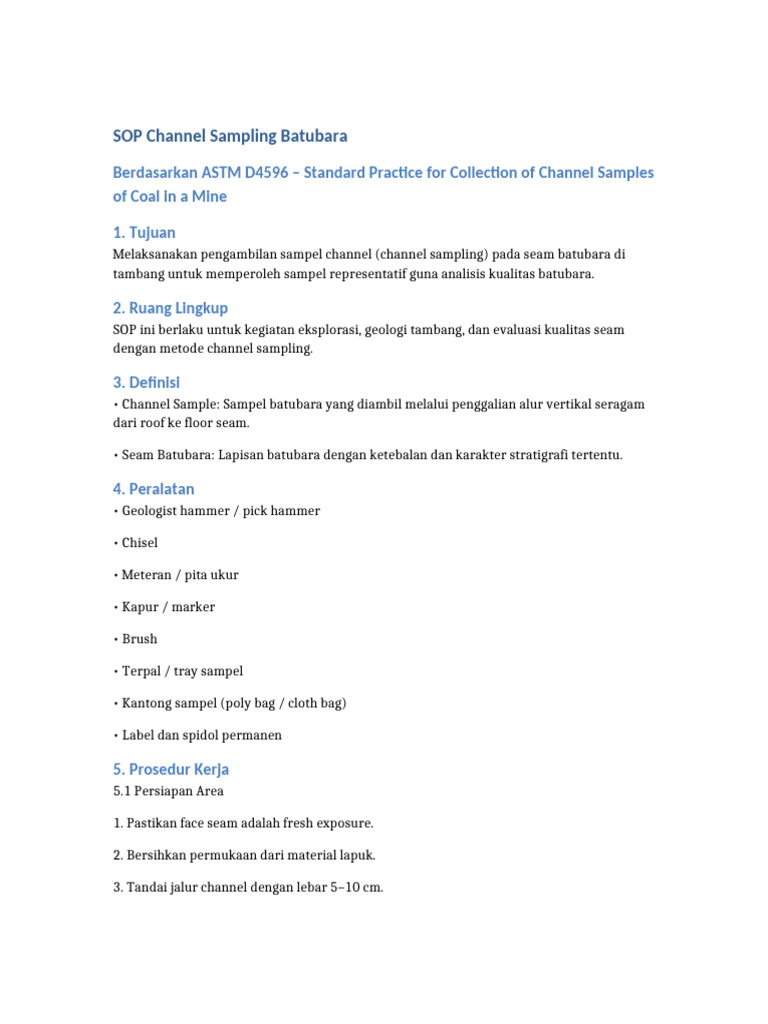 SOP Channel Sampling Batubara

Berdasarkan ASTM D4596 – Standard Practice for Collection of Channel Samples of Coal in a Mine

1. Tujuan

Melaksanakan pengambilan sampel channel (channel sampling) pada seam batubara di tambang untuk memperoleh sampel representatif guna analisis kualitas batubara.

2. Ruang Lingkup

SOP ini berlaku untuk kegiatan eksplorasi, geologi tambang, dan evaluasi kualitas seam dengan metode channel sampling.

3. Definisi

• Channel Sample: Sampel batubara yang diambil melalui penggalian alur vertikal seragam dari roof ke floor seam.

• Seam Batubara: Lapisan batubara dengan ketebalan dan karakter stratigrafi tertentu.

4. Peralatan

• Geologist hammer / pick hammer

• Chisel

• Meteran / pita ukur

• Kapur / marker

• Brush

• Terpal / tray sampel

• Kantong sampel (poly bag / cloth bag)

• Label dan spidol permanen

5. Prosedur Kerja

5.1 Persiapan Area

1. Pastikan face seam adalah fresh exposure.

2. Bersihkan permukaan dari material lapuk.

3. Tandai jalur channel dengan lebar 5–10 cm.